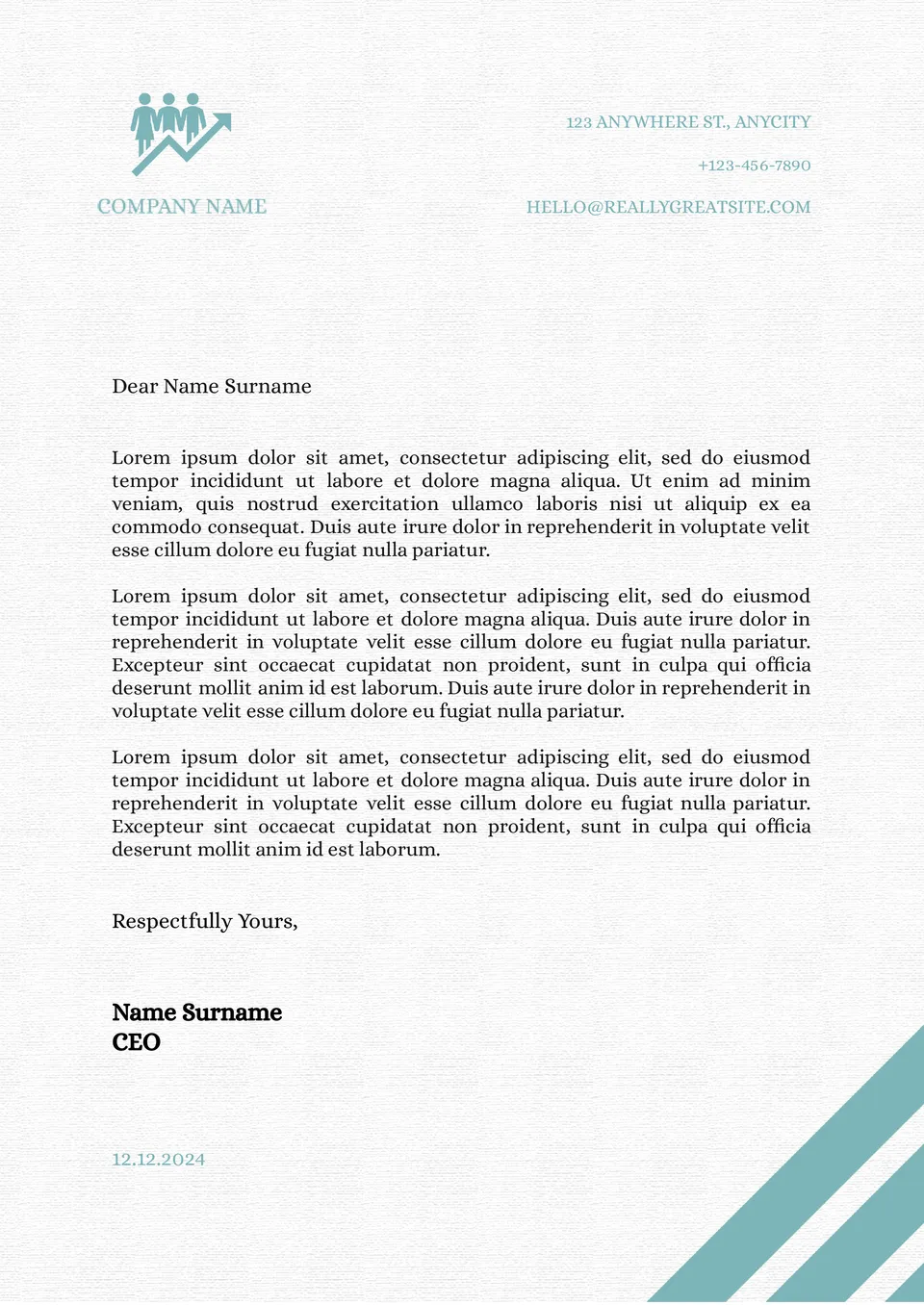 COMPANY NAME

123 ANYWHERE ST., ANYCITY

+123-456-7890

HELLO@REALLYGREATSITE.COM

Dear Name Surname

Lorem ipsum dolor sit amet, consectetur adipiscing elit, sed do eiusmod tempor incididunt ut labore et dolore magna aliqua. Ut enim ad minim veniam, quis nostrud exercitation ullamco laboris nisi ut aliquip ex ea commodo consequat. Duis aute irure dolor in reprehenderit in voluptate velit esse cillum dolore eu fugiat nulla pariatur.

Lorem ipsum dolor sit amet, consectetur adipiscing elit, sed do eiusmod tempor incididunt ut labore et dolore magna aliqua. Duis aute irure dolor in reprehenderit in voluptate velit esse cillum dolore eu fugiat nulla pariatur. Excepteur sint occaecat cupidatat non proident, sunt in culpa qui officia deserunt mollit anim id est laborum. Duis aute irure dolor in reprehenderit in voluptate velit esse cillum dolore eu fugiat nulla pariatur.

Lorem ipsum dolor sit amet, consectetur adipiscing elit, sed do eiusmod tempor incididunt ut labore et dolore magna aliqua. Duis aute irure dolor in reprehenderit in voluptate velit esse cillum dolore eu fugiat nulla pariatur. Excepteur sint occaecat cupidatat non proident, sunt in culpa qui officia deserunt mollit anim id est laborum.

Respectfully Yours,

Name Surname
CEO

12.12.2024